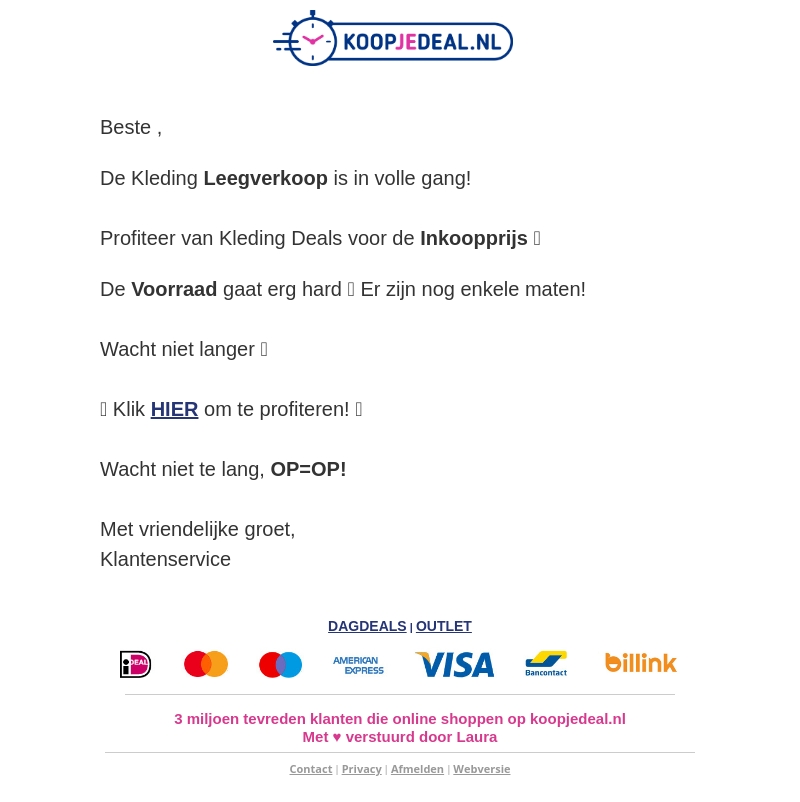 KOOPJEDEAL.NL

Beste ,

De Kleding **Leegverkoop** is in volle gang!

Profiteer van Kleding Deals voor de **Inkoopprijs** 

De **Voorraad** gaat erg hard  Er zijn nog enkele maten!

Wacht niet langer 

 Klik HIER om te profiteren! 

Wacht niet te lang, **OP=OP!**

Met vriendelijke groet,
Klantenservice

DAGDEALS | OUTLET

iDEAL AMERICAN EXPRESS VISA Bancontact billink

3 miljoen tevreden klanten die online shoppen op koopjedeal.nl
Met ♥ verstuurd door Laura

Contact | Privacy | Afmelden | Webversie